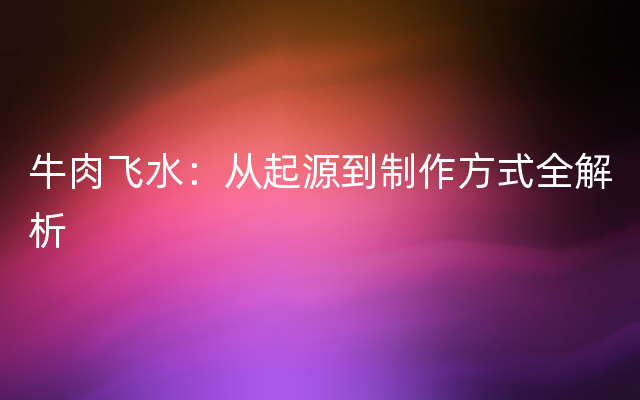 牛肉飞水：从起源到制作方式全解析